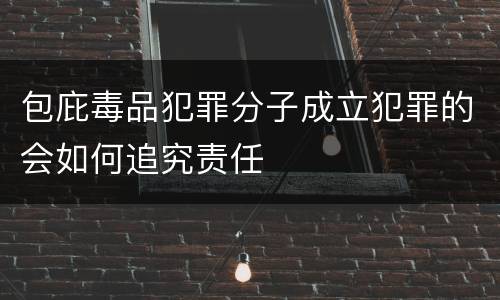 包庇毒品犯罪分子成立犯罪的会如何追究责任